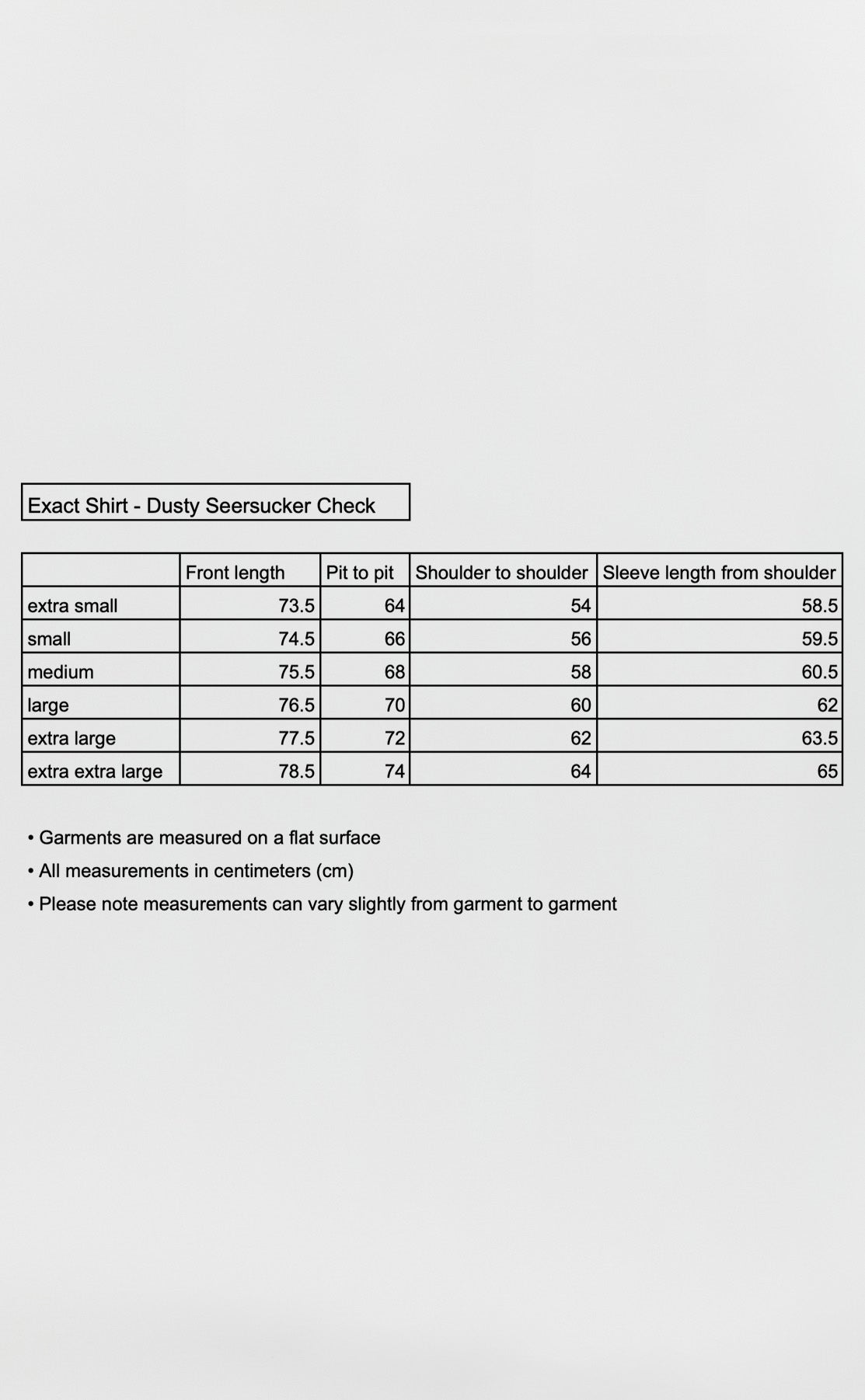 Exact Shirt - Dusty Seersucker Check

| | Front length | Pit to pit | Shoulder to shoulder | Sleeve length from shoulder |
|---|---|---|---|---|
| extra small | 73.5 | 64 | 54 | 58.5 |
| small | 74.5 | 66 | 56 | 59.5 |
| medium | 75.5 | 68 | 58 | 60.5 |
| large | 76.5 | 70 | 60 | 62 |
| extra large | 77.5 | 72 | 62 | 63.5 |
| extra extra large | 78.5 | 74 | 64 | 65 |

• Garments are measured on a flat surface
• All measurements in centimeters (cm)
• Please note measurements can vary slightly from garment to garment